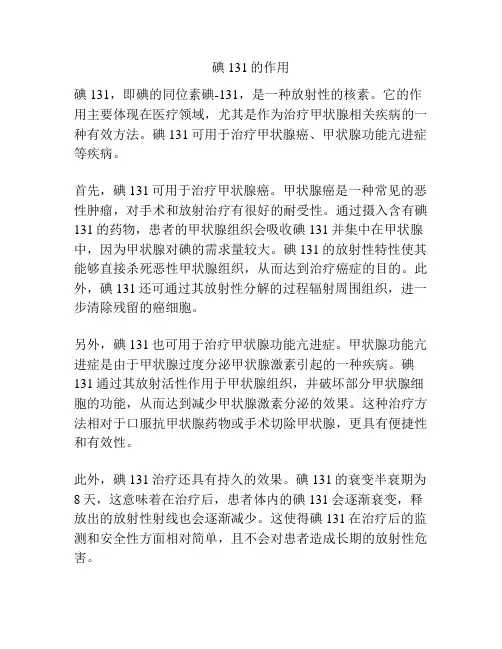 碘 131 的作用

碘 131，即碘的同位素碘-131，是一种放射性的核素。它的作用主要体现在医疗领域，尤其是作为治疗甲状腺相关疾病的一种有效方法。碘 131 可用于治疗甲状腺癌、甲状腺功能亢进症等疾病。

首先，碘 131 可用于治疗甲状腺癌。甲状腺癌是一种常见的恶性肿瘤，对手术和放射治疗有很好的耐受性。通过摄入含有碘 131 的药物，患者的甲状腺组织会吸收碘 131 并集中在甲状腺中，因为甲状腺对碘的需求量较大。碘 131 的放射性特性使其能够直接杀死恶性甲状腺组织，从而达到治疗癌症的目的。此外，碘 131 还可通过其放射性分解的过程辐射周围组织，进一步清除残留的癌细胞。

另外，碘 131 也可用于治疗甲状腺功能亢进症。甲状腺功能亢进症是由于甲状腺过度分泌甲状腺激素引起的一种疾病。碘 131 通过其放射活性作用于甲状腺组织，并破坏部分甲状腺细胞的功能，从而达到减少甲状腺激素分泌的效果。这种治疗方法相对于口服抗甲状腺药物或手术切除甲状腺，更具有便捷性和有效性。

此外，碘 131 治疗还具有持久的效果。碘 131 的衰变半衰期为 8 天，这意味着在治疗后，患者体内的碘 131 会逐渐衰变，释放出的放射性射线也会逐渐减少。这使得碘 131 在治疗后的监测和安全性方面相对简单，且不会对患者造成长期的放射性危害。